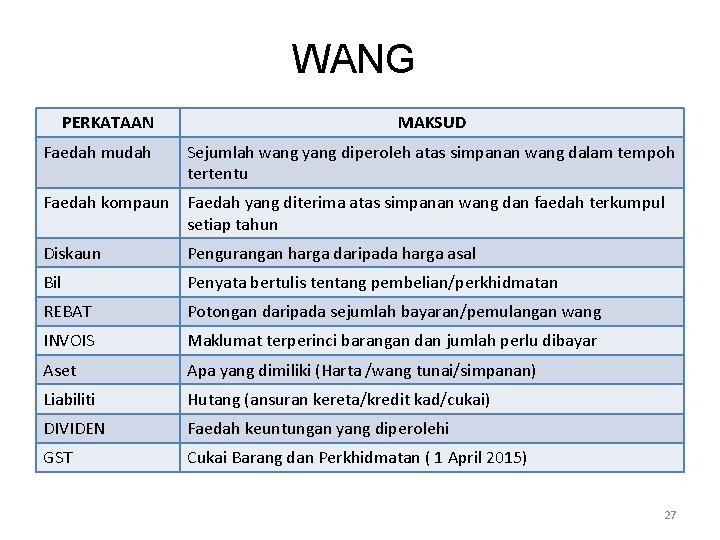 WANG

| PERKATAAN | MAKSUD |
|---|---|
| Faedah mudah | Sejumlah wang yang diperoleh atas simpanan wang dalam tempoh tertentu |
| Faedah kompaun | Faedah yang diterima atas simpanan wang dan faedah terkumpul setiap tahun |
| Diskaun | Pengurangan harga daripada harga asal |
| Bil | Penyata bertulis tentang pembelian/perkhidmatan |
| REBAT | Potongan daripada sejumlah bayaran/pemulangan wang |
| INVOIS | Maklumat terperinci barangan dan jumlah perlu dibayar |
| Aset | Apa yang dimiliki (Harta /wang tunai/simpanan) |
| Liabiliti | Hutang (ansuran kereta/kredit kad/cukai) |
| DIVIDEN | Faedah keuntungan yang diperolehi |
| GST | Cukai Barang dan Perkhidmatan ( 1 April 2015) |

27